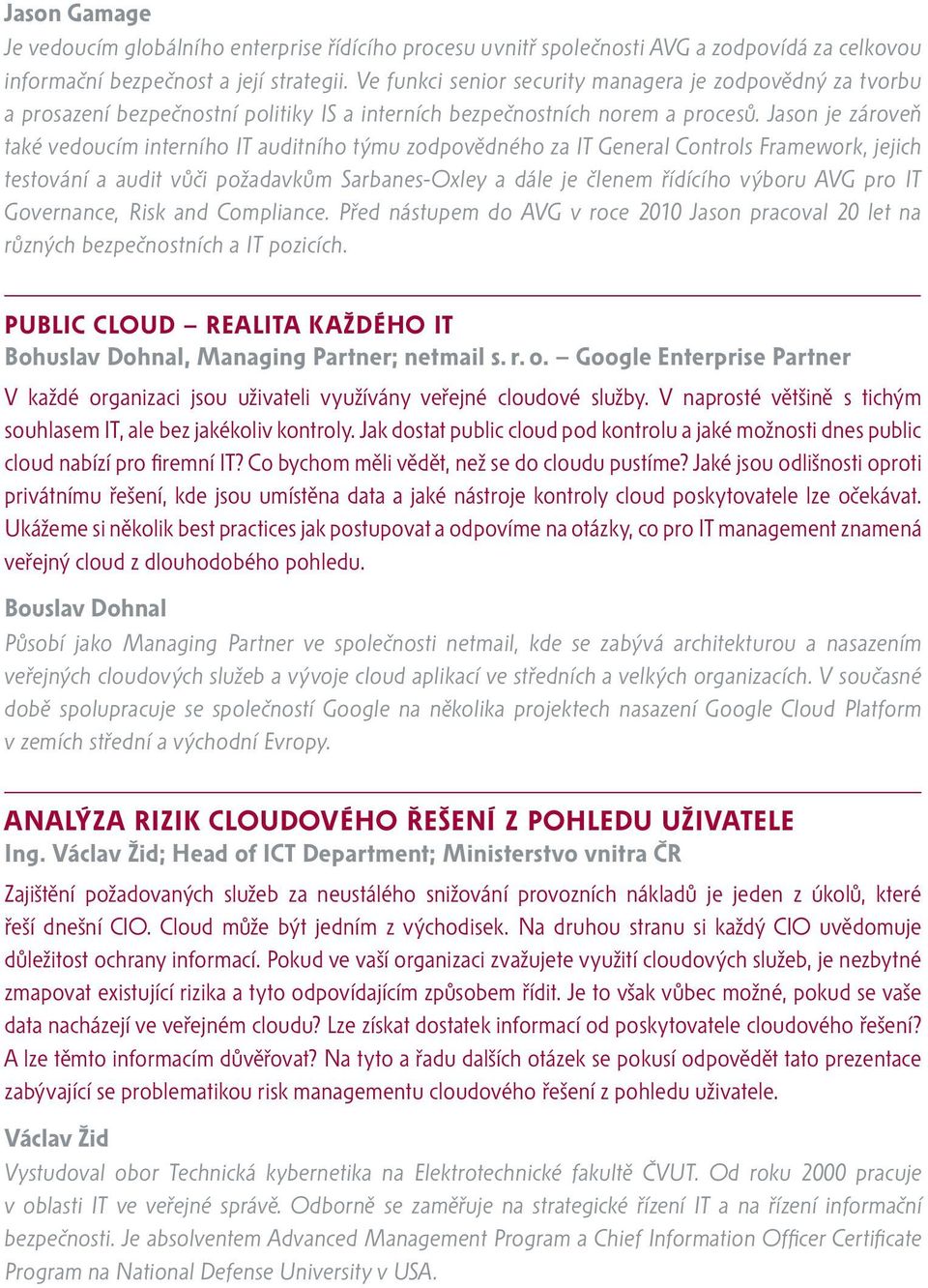 Jason Gamage

Je vedoucím globálního enterprise řídícího procesu uvnitř společnosti AVG a zodpovídá za celkovou informační bezpečnost a její strategii. Ve funkci senior security managera je zodpovědný za tvorbu a prosazení bezpečnostní politiky IS a interních bezpečnostních norem a procesů. Jason je zároveň také vedoucím interního IT auditního týmu zodpovědného za IT General Controls Framework, jejich testování a audit vůči požadavkům Sarbanes-Oxley a dále je členem řídícího výboru AVG pro IT Governance, Risk and Compliance. Před nástupem do AVG v roce 2010 Jason pracoval 20 let na různých bezpečnostních a IT pozicích.

PUBLIC CLOUD – REALITA KAŽDÉHO IT

Bohuslav Dohnal, Managing Partner; netmail s. r. o. – Google Enterprise Partner

V každé organizaci jsou uživateli využívány veřejné cloudové služby. V naprosté většině s tichým souhlasem IT, ale bez jakékoliv kontroly. Jak dostat public cloud pod kontrolu a jaké možnosti dnes public cloud nabízí pro firemní IT? Co bychom měli vědět, než se do cloudu pustíme? Jaké jsou odlišnosti oproti privátnímu řešení, kde jsou umístěna data a jaké nástroje kontroly cloud poskytovatele lze očekávat. Ukážeme si několik best practices jak postupovat a odpovíme na otázky, co pro IT management znamená veřejný cloud z dlouhodobého pohledu.

Bouslav Dohnal

Působí jako Managing Partner ve společnosti netmail, kde se zabývá architekturou a nasazením veřejných cloudových služeb a vývoje cloud aplikací ve středních a velkých organizacích. V současné době spolupracuje se společností Google na několika projektech nasazení Google Cloud Platform v zemích střední a východní Evropy.

ANALÝZA RIZIK CLOUDOVÉHO ŘEŠENÍ Z POHLEDU UŽIVATELE

Ing. Václav Žid; Head of ICT Department; Ministerstvo vnitra ČR

Zajištění požadovaných služeb za neustálého snižování provozních nákladů je jeden z úkolů, které řeší dnešní CIO. Cloud může být jedním z východisek. Na druhou stranu si každý CIO uvědomuje důležitost ochrany informací. Pokud ve vaší organizaci zvažujete využití cloudových služeb, je nezbytné zmapovat existující rizika a tyto odpovídajícím způsobem řídit. Je to však vůbec možné, pokud se vaše data nacházejí ve veřejném cloudu? Lze získat dostatek informací od poskytovatele cloudového řešení? A lze těmto informacím důvěřovat? Na tyto a řadu dalších otázek se pokusí odpovědět tato prezentace zabývající se problematikou risk managementu cloudového řešení z pohledu uživatele.

Václav Žid

Vystudoval obor Technická kybernetika na Elektrotechnické fakultě ČVUT. Od roku 2000 pracuje v oblasti IT ve veřejné správě. Odborně se zaměřuje na strategické řízení IT a na řízení informační bezpečnosti. Je absolventem Advanced Management Program a Chief Information Officer Certificate Program na National Defense University v USA.